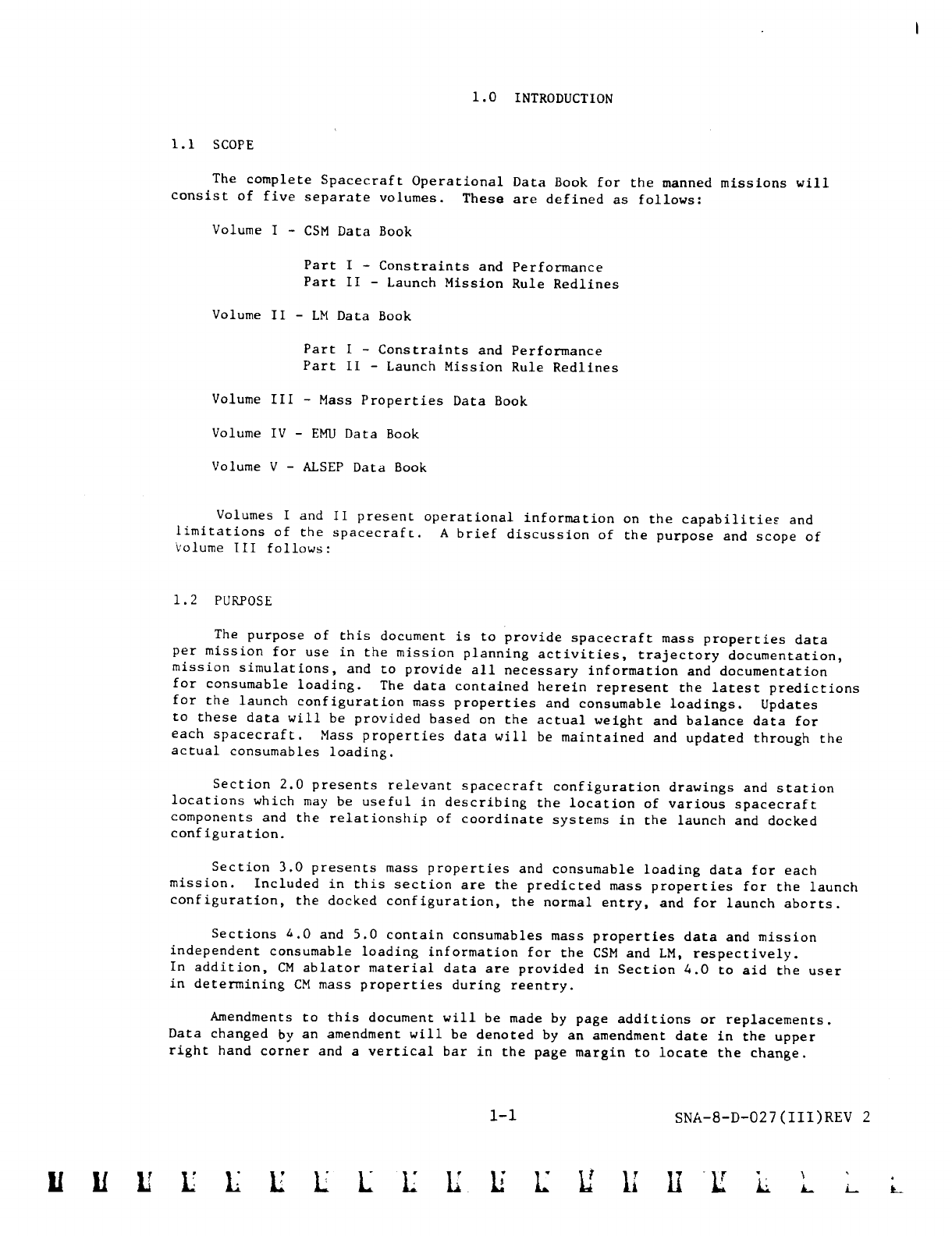 1.0 INTRODUCTION

1.1 SCOPE

The complete Spacecraft Operational Data Book for the manned missions will consist of five separate volumes. These are defined as follows:

Volume I - CSM Data Book

Part I - Constraints and Performance
Part II - Launch Mission Rule Redlines

Volume II - LM Data Book

Part I - Constraints and Performance
Part II - Launch Mission Rule Redlines

Volume III - Mass Properties Data Book

Volume IV - EMU Data Book

Volume V - ALSEP Data Book

Volumes I and II present operational information on the capabilities and limitations of the spacecraft. A brief discussion of the purpose and scope of Volume III follows:

1.2 PURPOSE

The purpose of this document is to provide spacecraft mass properties data per mission for use in the mission planning activities, trajectory documentation, mission simulations, and to provide all necessary information and documentation for consumable loading. The data contained herein represent the latest predictions for the launch configuration mass properties and consumable loadings. Updates to these data will be provided based on the actual weight and balance data for each spacecraft. Mass properties data will be maintained and updated through the actual consumables loading.

Section 2.0 presents relevant spacecraft configuration drawings and station locations which may be useful in describing the location of various spacecraft components and the relationship of coordinate systems in the launch and docked configuration.

Section 3.0 presents mass properties and consumable loading data for each mission. Included in this section are the predicted mass properties for the launch configuration, the docked configuration, the normal entry, and for launch aborts.

Sections 4.0 and 5.0 contain consumables mass properties data and mission independent consumable loading information for the CSM and LM, respectively. In addition, CM ablator material data are provided in Section 4.0 to aid the user in determining CM mass properties during reentry.

Amendments to this document will be made by page additions or replacements. Data changed by an amendment will be denoted by an amendment date in the upper right hand corner and a vertical bar in the page margin to locate the change.

1-1

SNA-8-D-027(III)REV 2